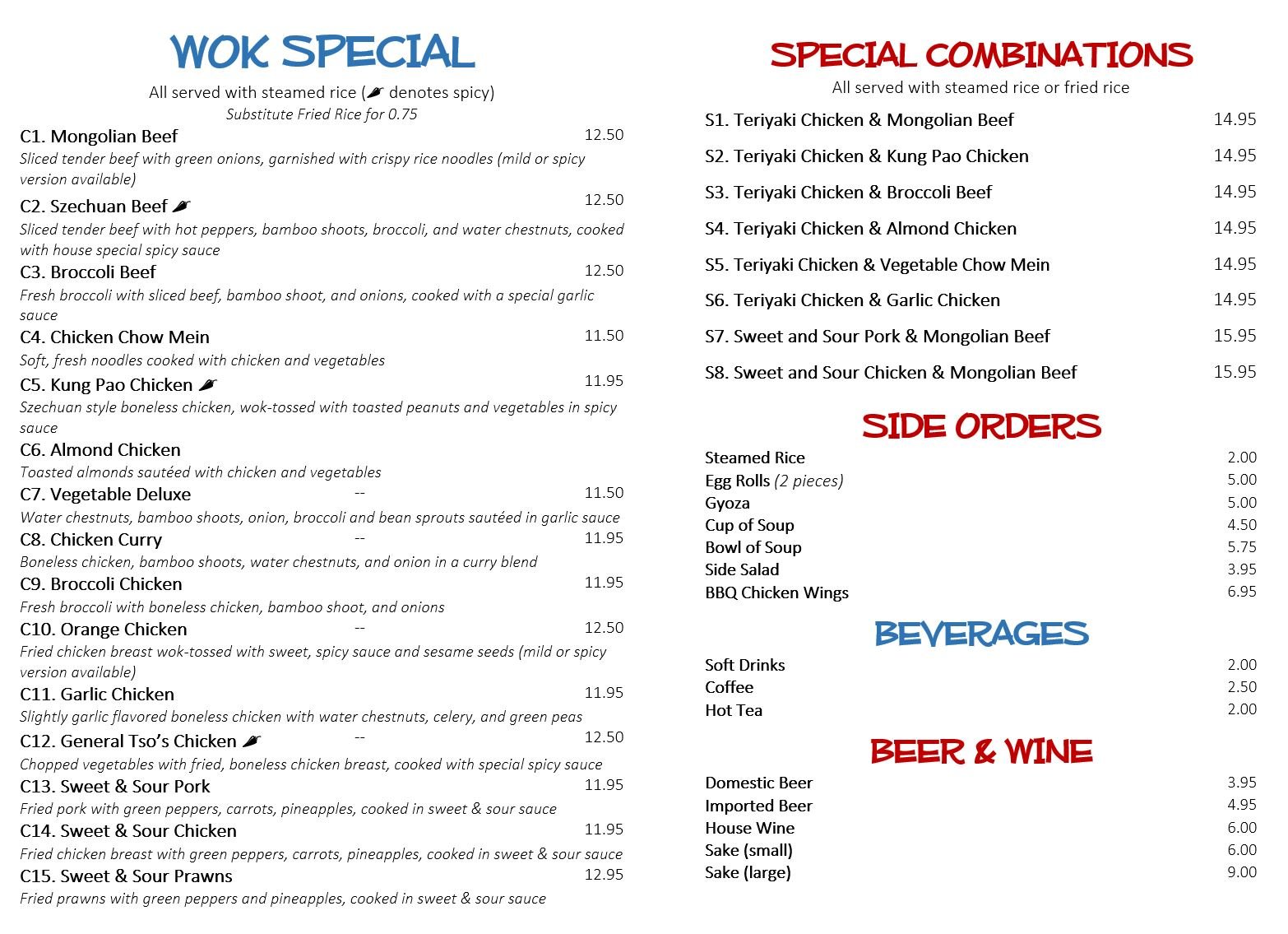 WOK SPECIAL

All served with steamed rice (🌶 denotes spicy)
Substitute Fried Rice for 0.75

C1. Mongolian Beef 12.50
Sliced tender beef with green onions, garnished with crispy rice noodles (mild or spicy version available)

C2. Szechuan Beef 🌶 12.50
Sliced tender beef with hot peppers, bamboo shoots, broccoli, and water chestnuts, cooked with house special spicy sauce

C3. Broccoli Beef 12.50
Fresh broccoli with sliced beef, bamboo shoot, and onions, cooked with a special garlic sauce

C4. Chicken Chow Mein 11.50
Soft, fresh noodles cooked with chicken and vegetables

C5. Kung Pao Chicken 🌶 11.95
Szechuan style boneless chicken, wok-tossed with toasted peanuts and vegetables in spicy sauce

C6. Almond Chicken
Toasted almonds sautéed with chicken and vegetables

C7. Vegetable Deluxe -- 11.50
Water chestnuts, bamboo shoots, onion, broccoli and bean sprouts sautéed in garlic sauce

C8. Chicken Curry -- 11.95
Boneless chicken, bamboo shoots, water chestnuts, and onion in a curry blend

C9. Broccoli Chicken 11.95
Fresh broccoli with boneless chicken, bamboo shoot, and onions

C10. Orange Chicken -- 12.50
Fried chicken breast wok-tossed with sweet, spicy sauce and sesame seeds (mild or spicy version available)

C11. Garlic Chicken 11.95
Slightly garlic flavored boneless chicken with water chestnuts, celery, and green peas

C12. General Tso's Chicken 🌶 -- 12.50
Chopped vegetables with fried, boneless chicken breast, cooked with special spicy sauce

C13. Sweet & Sour Pork 11.95
Fried pork with green peppers, carrots, pineapples, cooked in sweet & sour sauce

C14. Sweet & Sour Chicken 11.95
Fried chicken breast with green peppers, carrots, pineapples, cooked in sweet & sour sauce

C15. Sweet & Sour Prawns 12.95
Fried prawns with green peppers and pineapples, cooked in sweet & sour sauce

SPECIAL COMBINATIONS

All served with steamed rice or fried rice

S1. Teriyaki Chicken & Mongolian Beef 14.95
S2. Teriyaki Chicken & Kung Pao Chicken 14.95
S3. Teriyaki Chicken & Broccoli Beef 14.95
S4. Teriyaki Chicken & Almond Chicken 14.95
S5. Teriyaki Chicken & Vegetable Chow Mein 14.95
S6. Teriyaki Chicken & Garlic Chicken 14.95
S7. Sweet and Sour Pork & Mongolian Beef 15.95
S8. Sweet and Sour Chicken & Mongolian Beef 15.95

SIDE ORDERS

Steamed Rice 2.00
Egg Rolls (2 pieces) 5.00
Gyoza 5.00
Cup of Soup 4.50
Bowl of Soup 5.75
Side Salad 3.95
BBQ Chicken Wings 6.95

BEVERAGES

Soft Drinks 2.00
Coffee 2.50
Hot Tea 2.00

BEER & WINE

Domestic Beer 3.95
Imported Beer 4.95
House Wine 6.00
Sake (small) 6.00
Sake (large) 9.00